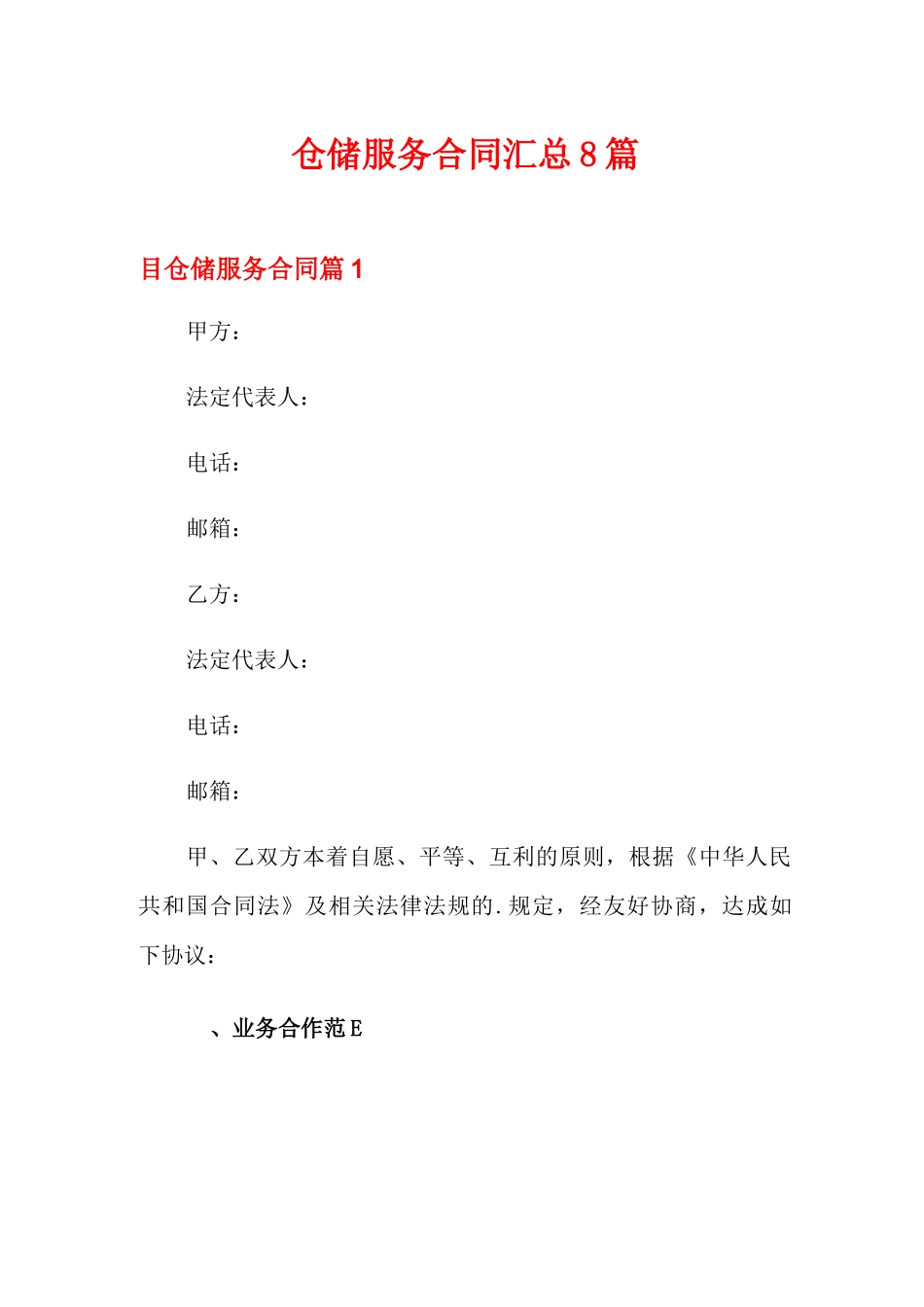 仓储服务合同汇总8篇

目仓储服务合同篇1

甲方：

法定代表人：

电话：

邮箱：

乙方：

法定代表人：

电话：

邮箱：

甲、乙双方本着自愿、平等、互利的原则，根据《中华人民共和国合同法》及相关法律法规的.规定，经友好协商，达成如下协议：

、业务合作范E